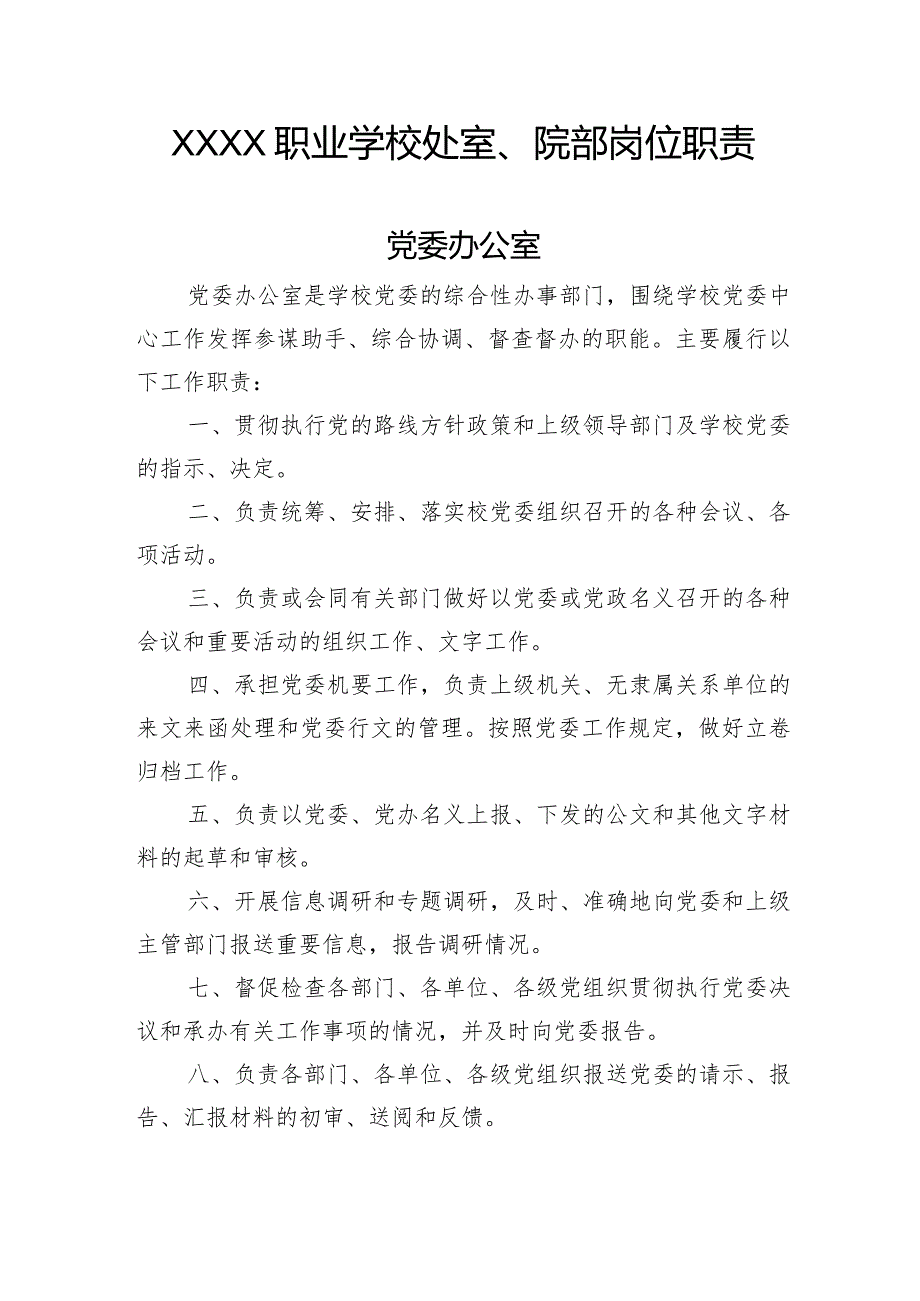 XXXX职业学校处室、院部岗位职责

党委办公室

党委办公室是学校党委的综合性办事部门，围绕学校党委中心工作发挥参谋助手、综合协调、督查督办的职能。主要履行以下工作职责：

一、贯彻执行党的路线方针政策和上级领导部门及学校党委的指示、决定。

二、负责统筹、安排、落实校党委组织召开的各种会议、各项活动。

三、负责或会同有关部门做好以党委或党政名义召开的各种会议和重要活动的组织工作、文字工作。

四、承担党委机要工作，负责上级机关、无隶属关系单位的来文来函处理和党委行文的管理。按照党委工作规定，做好立卷归档工作。

五、负责以党委、党办名义上报、下发的公文和其他文字材料的起草和审核。

六、开展信息调研和专题调研，及时、准确地向党委和上级主管部门报送重要信息，报告调研情况。

七、督促检查各部门、各单位、各级党组织贯彻执行党委决议和承办有关工作事项的情况，并及时向党委报告。

八、负责各部门、各单位、各级党组织报送党委的请示、报告、汇报材料的初审、送阅和反馈。